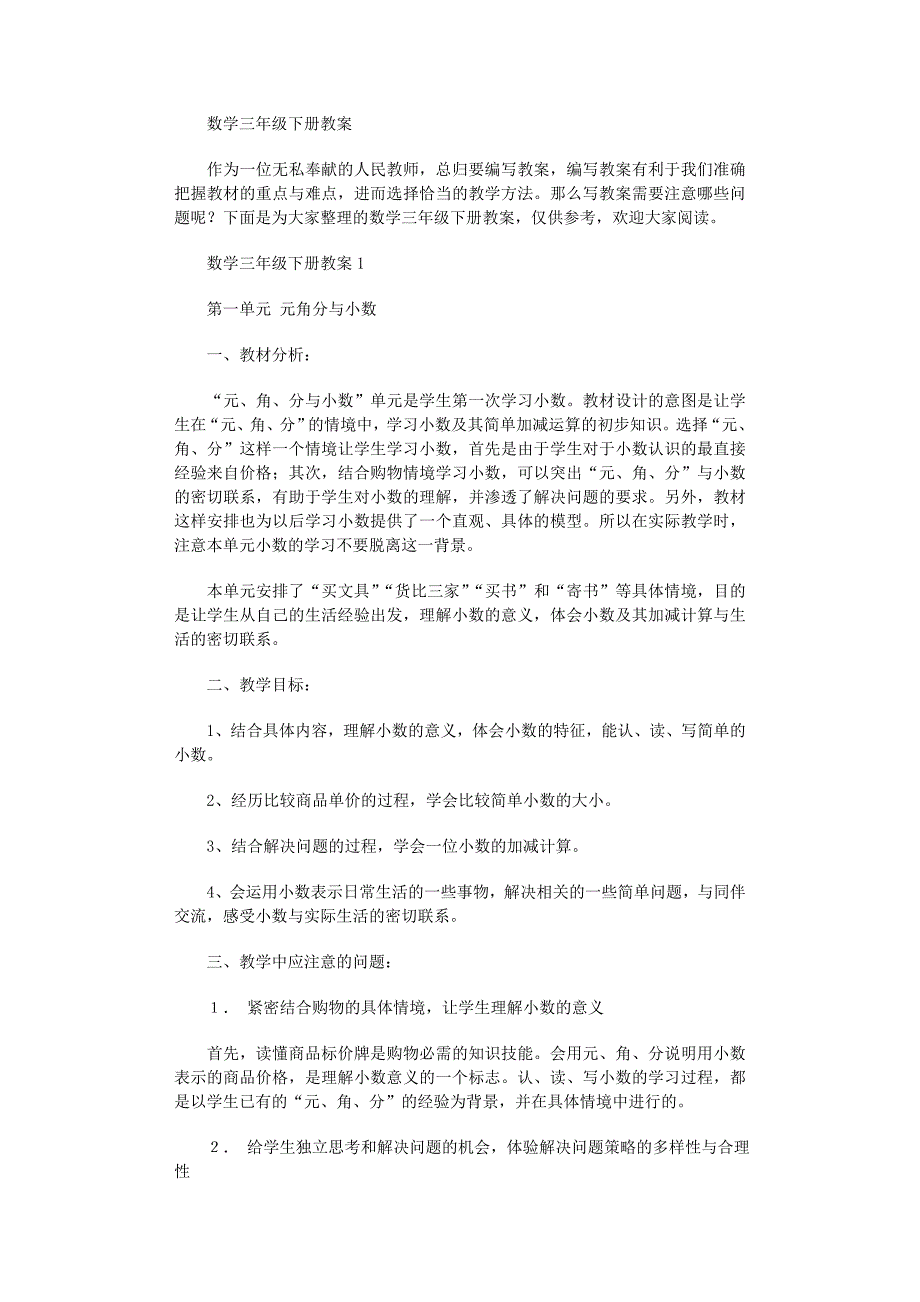 数学三年级下册教案

作为一位无私奉献的人民教师，总归要编写教案，编写教案有利于我们准确把握教材的重点与难点，进而选择恰当的教学方法。那么写教案需要注意哪些问题呢？下面是为大家整理的数学三年级下册教案，仅供参考，欢迎大家阅读。

数学三年级下册教案 1

第一单元 元角分与小数

一、教材分析：

“元、角、分与小数”单元是学生第一次学习小数。教材设计的意图是让学生在“元、角、分”的情境中，学习小数及其简单加减运算的初步知识。选择“元、角、分”这样一个情境让学生学习小数，首先是由于学生对于小数认识的最直接经验来自价格；其次，结合购物情境学习小数，可以突出“元、角、分”与小数的密切联系，有助于学生对小数的理解，并渗透了解决问题的要求。另外，教材这样安排也为以后学习小数提供了一个直观、具体的模型。所以在实际教学时，注意本单元小数的学习不要脱离这一背景。

本单元安排了“买文具”“货比三家”“买书”和“寄书”等具体情境，目的是让学生从自己的生活经验出发，理解小数的意义，体会小数及其加减计算与生活的密切联系。

二、教学目标：

1、结合具体内容，理解小数的意义，体会小数的特征，能认、读、写简单的小数。

2、经历比较商品单价的过程，学会比较简单小数的大小。

3、结合解决问题的过程，学会一位小数的加减计算。

4、会运用小数表示日常生活的一些事物，解决相关的一些简单问题，与同伴交流，感受小数与实际生活的密切联系。

三、教学中应注意的问题：

1． 紧密结合购物的具体情境，让学生理解小数的意义

首先，读懂商品标价牌是购物必需的知识技能。会用元、角、分说明用小数表示的商品价格，是理解小数意义的一个标志。认、读、写小数的学习过程，都是以学生已有的“元、角、分”的经验为背景，并在具体情境中进行的。

2． 给学生独立思考和解决问题的机会，体验解决问题策略的多样性与合理性